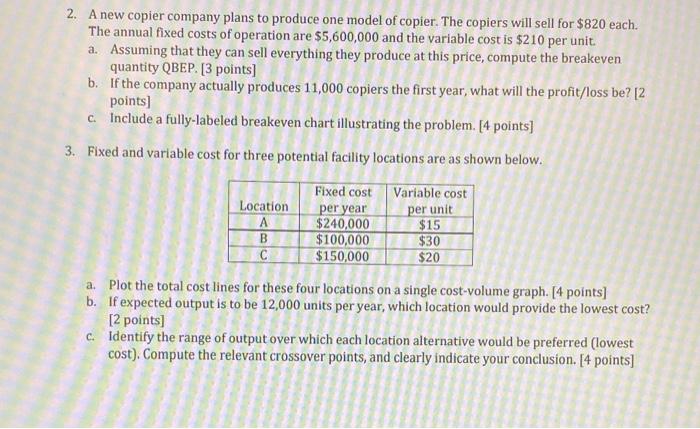 2. A new copier company plans to produce one model of copier. The copiers will sell for \$820 each. The annual fixed costs of operation are \$5,600,000 and the variable cost is \$210 per unit.

a. Assuming that they can sell everything they produce at this price, compute the breakeven quantity QBEP. [3 points]

b. If the company actually produces 11,000 copiers the first year, what will the profit/loss be? [2 points]

c. Include a fully-labeled breakeven chart illustrating the problem. [4 points]

3. Fixed and variable cost for three potential facility locations are as shown below.

| Location | Fixed cost per year | Variable cost per unit |
|---|---|---|
| A | \$240,000 | \$15 |
| B | \$100,000 | \$30 |
| C | \$150,000 | \$20 |

a. Plot the total cost lines for these four locations on a single cost-volume graph. [4 points]

b. If expected output is to be 12,000 units per year, which location would provide the lowest cost? [2 points]

c. Identify the range of output over which each location alternative would be preferred (lowest cost). Compute the relevant crossover points, and clearly indicate your conclusion. [4 points]